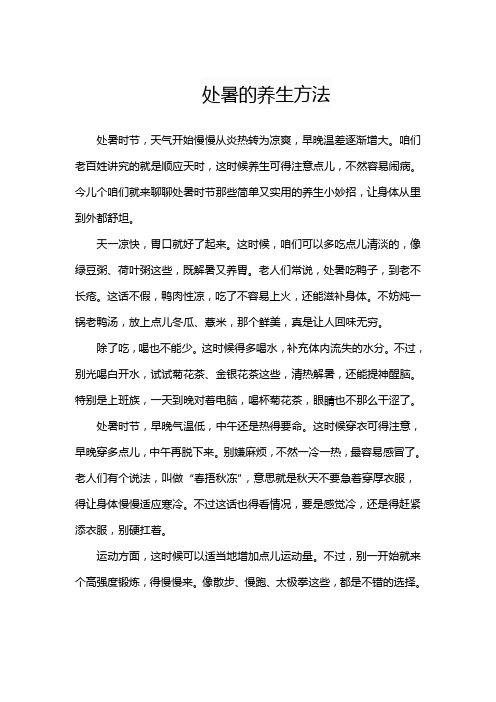 处暑的养生方法

处暑时节，天气开始慢慢从炎热转为凉爽，早晚温差逐渐增大。咱们老百姓讲究的就是顺应天时，这时候养生可得注意点儿，不然容易闹病。今儿个咱们就来聊聊处暑时节那些简单又实用的养生小妙招，让身体从里到外都舒坦。

天一凉快，胃口就好了起来。这时候，咱们可以多吃点儿清淡的，像绿豆粥、荷叶粥这些，既解暑又养胃。老人们常说，处暑吃鸭子，到老不长疮。这话不假，鸭肉性凉，吃了不容易上火，还能滋补身体。不妨炖一锅老鸭汤，放上点儿冬瓜、薏米，那个鲜美，真是让人回味无穷。

除了吃，喝也不能少。这时候得多喝水，补充体内流失的水分。不过，别光喝白开水，试试菊花茶、金银花茶这些，清热解暑，还能提神醒脑。特别是上班族，一天到晚对着电脑，喝杯菊花茶，眼睛也不那么干涩了。

处暑时节，早晚气温低，中午还是热得要命。这时候穿衣可得注意，早晚穿多点儿，中午再脱下来。别嫌麻烦，不然一冷一热，最容易感冒了。老人们有个说法，叫做“春捂秋冻”，意思就是秋天不要急着穿厚衣服，得让身体慢慢适应寒冷。不过这话也得看情况，要是感觉冷，还是得赶紧添衣服，别硬扛着。

运动方面，这时候可以适当地增加点儿运动量。不过，别一开始就来个高强度锻炼，得慢慢来。像散步、慢跑、太极拳这些，都是不错的选择。